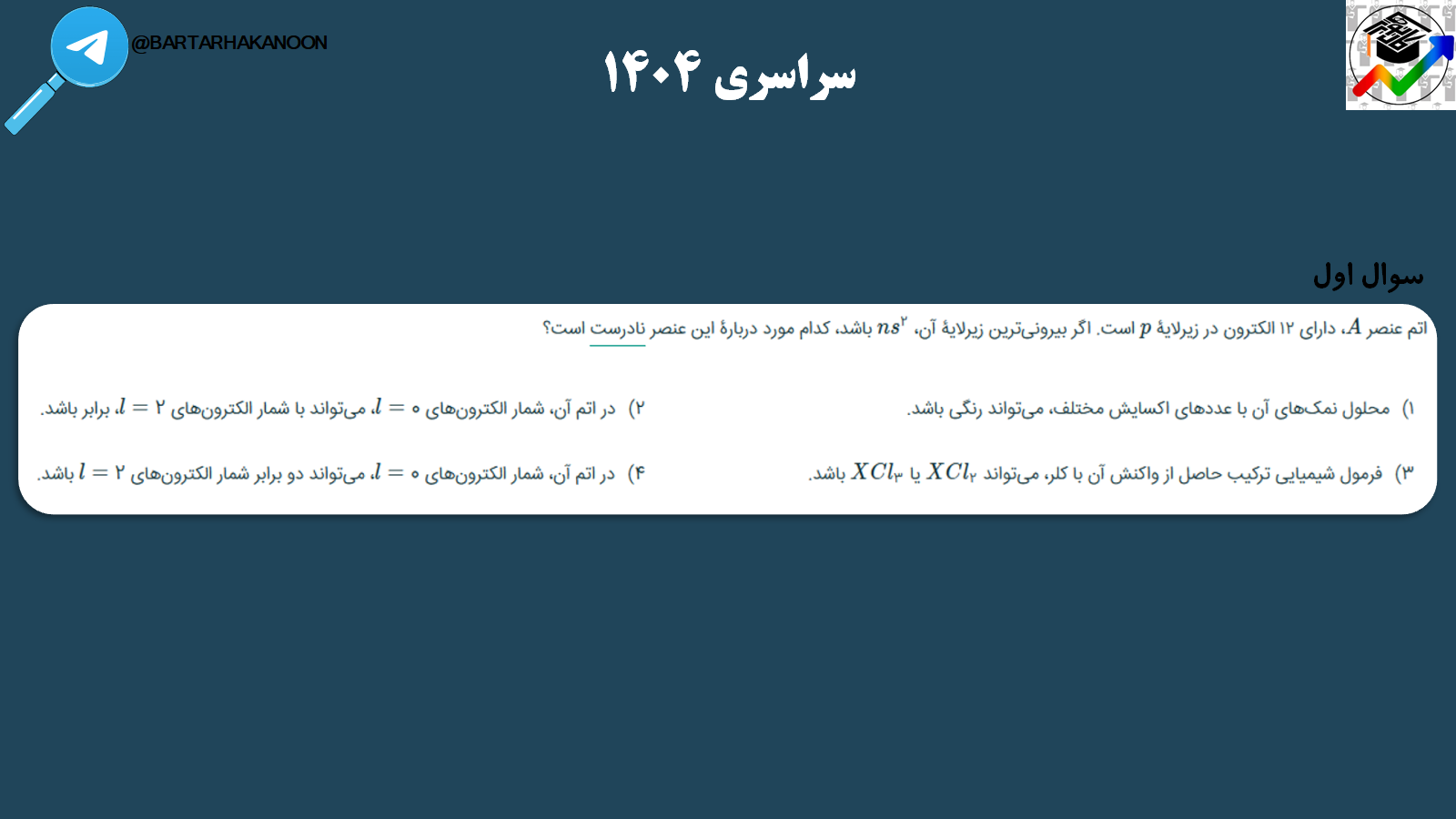 @BARTARHAKANOON

سراسری ۱۴۰۴

سوال اول

اتم عنصر $A$، دارای ۱۲ الکترون در زیرلایهٔ $p$ است. اگر بیرونی‌ترین زیرلایهٔ آن، $ns^۲$ باشد، کدام مورد دربارهٔ این عنصر نادرست است؟

۱) محلول نمک‌های آن با عددهای اکسایش مختلف، می‌تواند رنگی باشد.

۲) در اتم آن، شمار الکترون‌های $l = ۰$، می‌تواند با شمار الکترون‌های $l = ۲$، برابر باشد.

۳) فرمول شیمیایی ترکیب حاصل از واکنش آن با کلر، می‌تواند $XCl_۲$ یا $XCl_۳$ باشد.

۴) در اتم آن، شمار الکترون‌های $l = ۰$، می‌تواند دو برابر شمار الکترون‌های $l = ۲$ باشد.